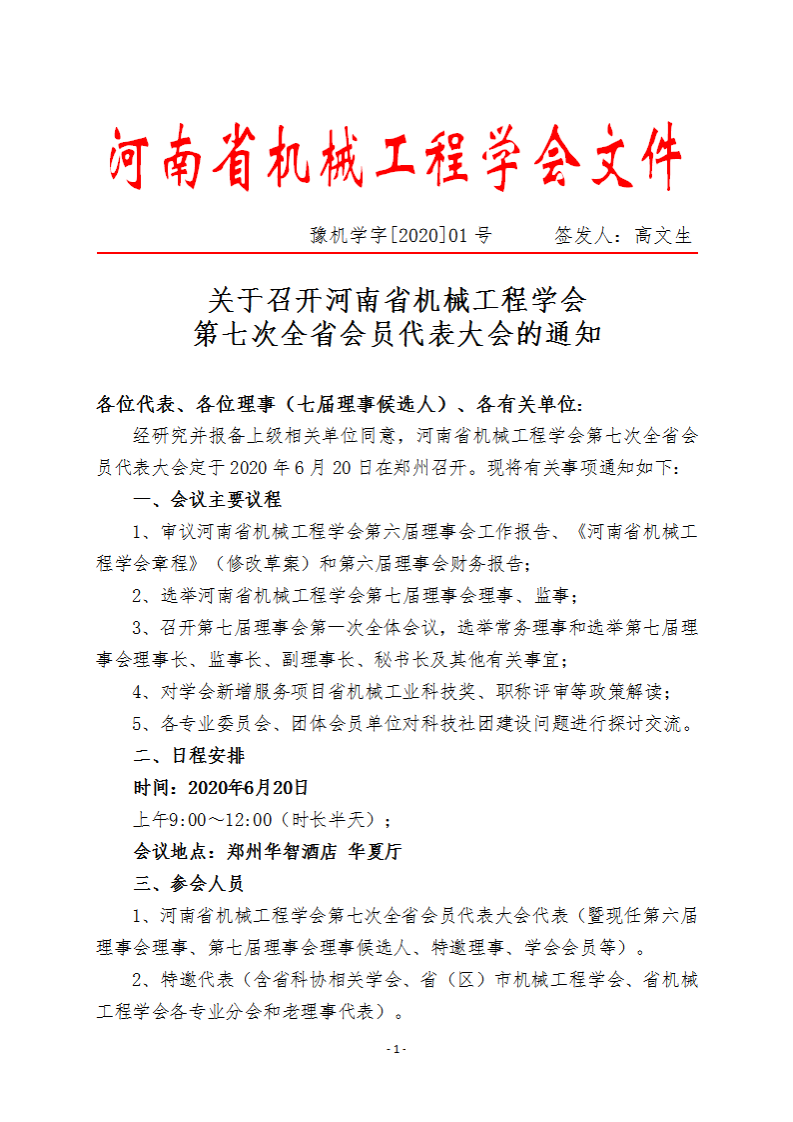 河南省机械工程学会文件

豫机学字[2020]01 号　　签发人：高文生

关于召开河南省机械工程学会
第七次全省会员代表大会的通知

各位代表、各位理事（七届理事候选人）、各有关单位：

经研究并报备上级相关单位同意，河南省机械工程学会第七次全省会员代表大会定于 2020 年 6 月 20 日在郑州召开。现将有关事项通知如下：

一、会议主要议程

1、审议河南省机械工程学会第六届理事会工作报告、《河南省机械工程学会章程》（修改草案）和第六届理事会财务报告；

2、选举河南省机械工程学会第七届理事会理事、监事；

3、召开第七届理事会第一次全体会议，选举常务理事和选举第七届理事会理事长、监事长、副理事长、秘书长及其他有关事宜；

4、对学会新增服务项目省机械工业科技奖、职称评审等政策解读；

5、各专业委员会、团体会员单位对科技社团建设问题进行探讨交流。

二、日程安排

时间：2020年6月20日

上午9:00～12:00（时长半天）；

会议地点：郑州华智酒店 华夏厅

三、参会人员

1、河南省机械工程学会第七次全省会员代表大会代表（暨现任第六届理事会理事、第七届理事会理事候选人、特邀理事、学会会员等）。

2、特邀代表（含省科协相关学会、省（区）市机械工程学会、省机械工程学会各专业分会和老理事代表）。

- 1 -